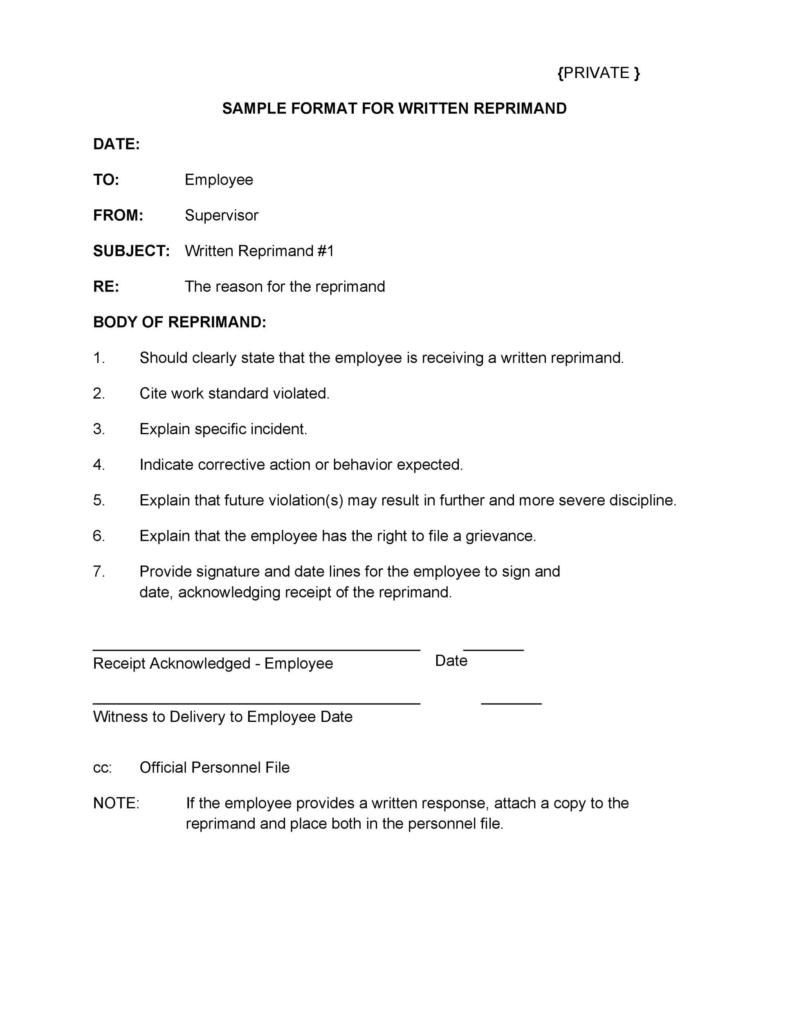 {PRIVATE }

SAMPLE FORMAT FOR WRITTEN REPRIMAND

DATE:

TO: Employee

FROM: Supervisor

SUBJECT: Written Reprimand #1

RE: The reason for the reprimand

BODY OF REPRIMAND:

1. Should clearly state that the employee is receiving a written reprimand.

2. Cite work standard violated.

3. Explain specific incident.

4. Indicate corrective action or behavior expected.

5. Explain that future violation(s) may result in further and more severe discipline.

6. Explain that the employee has the right to file a grievance.

7. Provide signature and date lines for the employee to sign and date, acknowledging receipt of the reprimand.

Receipt Acknowledged - Employee Date

Witness to Delivery to Employee Date

cc: Official Personnel File

NOTE: If the employee provides a written response, attach a copy to the reprimand and place both in the personnel file.